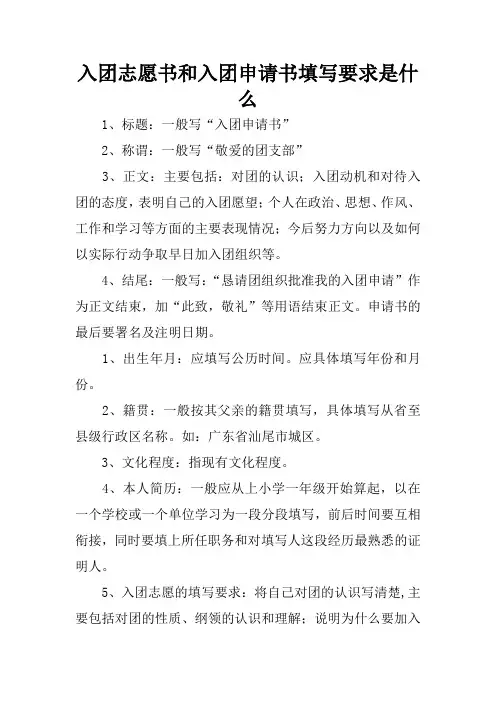 入团志愿书和入团申请书填写要求是什么

1、标题：一般写“入团申请书”

2、称谓：一般写“敬爱的团支部”

3、正文：主要包括：对团的认识；入团动机和对待入团的态度，表明自己的入团愿望；个人在政治、思想、作风、工作和学习等方面的主要表现情况；今后努力方向以及如何以实际行动争取早日加入团组织等。

4、结尾：一般写：“恳请团组织批准我的入团申请”作为正文结束，加“此致，敬礼”等用语结束正文。申请书的最后要署名及注明日期。

1、出生年月：应填写公历时间。应具体填写年份和月份。

2、籍贯：一般按其父亲的籍贯填写，具体填写从省至县级行政区名称。如：广东省汕尾市城区。

3、文化程度：指现有文化程度。

4、本人简历：一般应从上小学一年级开始算起，以在一个学校或一个单位学习为一段分段填写，前后时间要互相衔接，同时要填上所任职务和对填写人这段经历最熟悉的证明人。

5、入团志愿的填写要求：将自己对团的认识写清楚，主要包括对团的性质、纲领的认识和理解；说明为什么要加入